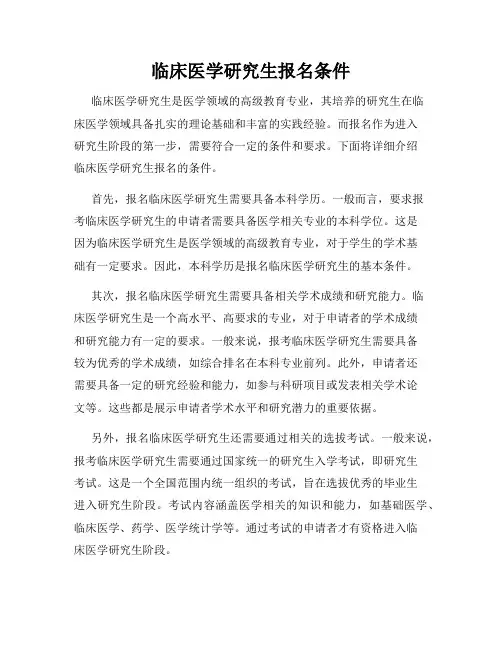 临床医学研究生报名条件

临床医学研究生是医学领域的高级教育专业，其培养的研究生在临床医学领域具备扎实的理论基础和丰富的实践经验。而报名作为进入研究生阶段的第一步，需要符合一定的条件和要求。下面将详细介绍临床医学研究生报名的条件。

首先，报名临床医学研究生需要具备本科学历。一般而言，要求报考临床医学研究生的申请者需要具备医学相关专业的本科学位。这是因为临床医学研究生是医学领域的高级教育专业，对于学生的学术基础有一定要求。因此，本科学历是报名临床医学研究生的基本条件。

其次，报名临床医学研究生需要具备相关学术成绩和研究能力。临床医学研究生是一个高水平、高要求的专业，对于申请者的学术成绩和研究能力有一定的要求。一般来说，报考临床医学研究生需要具备较为优秀的学术成绩，如综合排名在本科专业前列。此外，申请者还需要具备一定的研究经验和能力，如参与科研项目或发表相关学术论文等。这些都是展示申请者学术水平和研究潜力的重要依据。

另外，报名临床医学研究生还需要通过相关的选拔考试。一般来说，报考临床医学研究生需要通过国家统一的研究生入学考试，即研究生考试。这是一个全国范围内统一组织的考试，旨在选拔优秀的毕业生进入研究生阶段。考试内容涵盖医学相关的知识和能力，如基础医学、临床医学、药学、医学统计学等。通过考试的申请者才有资格进入临床医学研究生阶段。